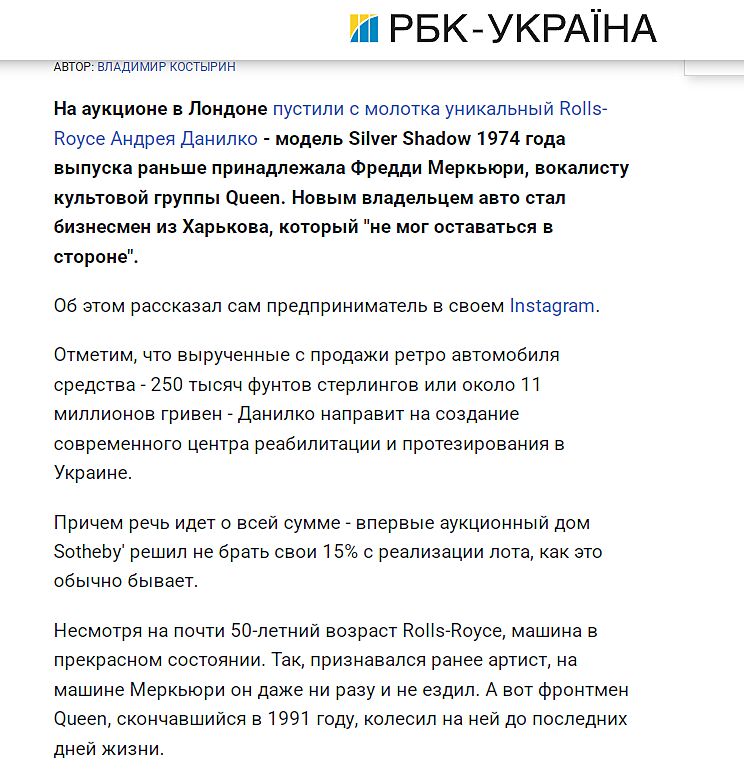 РБК-УКРАЇНА

АВТОР: ВЛАДИМИР КОСТЫРИН

На аукционе в Лондоне пустили с молотка уникальный Rolls-Royce Андрея Данилко - модель Silver Shadow 1974 года выпуска раньше принадлежала Фредди Меркьюри, вокалисту культовой группы Queen. Новым владельцем авто стал бизнесмен из Харькова, который "не мог оставаться в стороне".

Об этом рассказал сам предприниматель в своем Instagram.

Отметим, что вырученные с продажи ретро автомобиля средства - 250 тысяч фунтов стерлингов или около 11 миллионов гривен - Данилко направит на создание современного центра реабилитации и протезирования в Украине.

Причем речь идет о всей сумме - впервые аукционный дом Sotheby' решил не брать свои 15% с реализации лота, как это обычно бывает.

Несмотря на почти 50-летний возраст Rolls-Royce, машина в прекрасном состоянии. Так, признавался ранее артист, на машине Меркьюри он даже ни разу и не ездил. А вот фронтмен Queen, скончавшийся в 1991 году, колесил на ней до последних дней жизни.